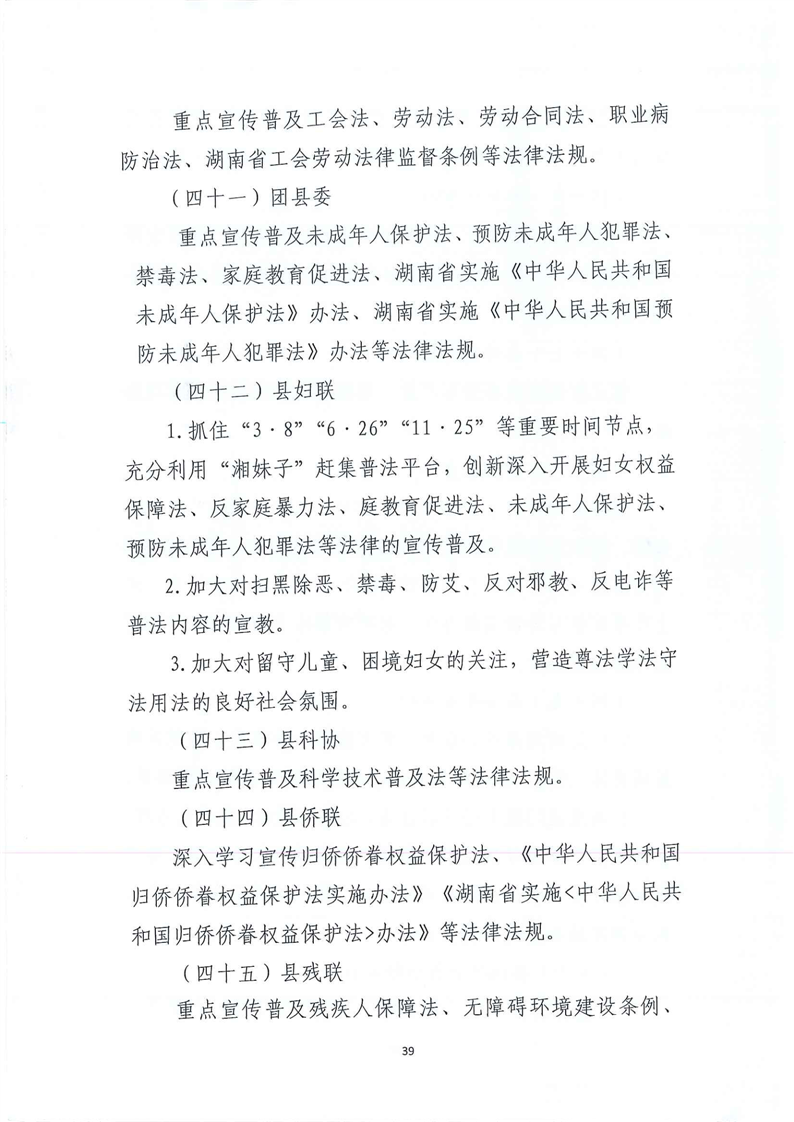 重点宣传普及工会法、劳动法、劳动合同法、职业病防治法、湖南省工会劳动法律监督条例等法律法规。

（四十一）团县委

重点宣传普及未成年人保护法、预防未成年人犯罪法、禁毒法、家庭教育促进法、湖南省实施《中华人民共和国未成年人保护法》办法、湖南省实施《中华人民共和国预防未成年人犯罪法》办法等法律法规。

（四十二）县妇联

1.抓住“3·8”“6·26”“11·25”等重要时间节点，充分利用“湘妹子”赶集普法平台，创新深入开展妇女权益保障法、反家庭暴力法、庭教育促进法、未成年人保护法、预防未成年人犯罪法等法律的宣传普及。

2.加大对扫黑除恶、禁毒、防艾、反对邪教、反电诈等普法内容的宣教。

3.加大对留守儿童、困境妇女的关注，营造尊法学法守法用法的良好社会氛围。

（四十三）县科协

重点宣传普及科学技术普及法等法律法规。

（四十四）县侨联

深入学习宣传归侨侨眷权益保护法、《中华人民共和国归侨侨眷权益保护法实施办法》《湖南省实施<中华人民共和国归侨侨眷权益保护法>办法》等法律法规。

（四十五）县残联

重点宣传普及残疾人保障法、无障碍环境建设条例、

39